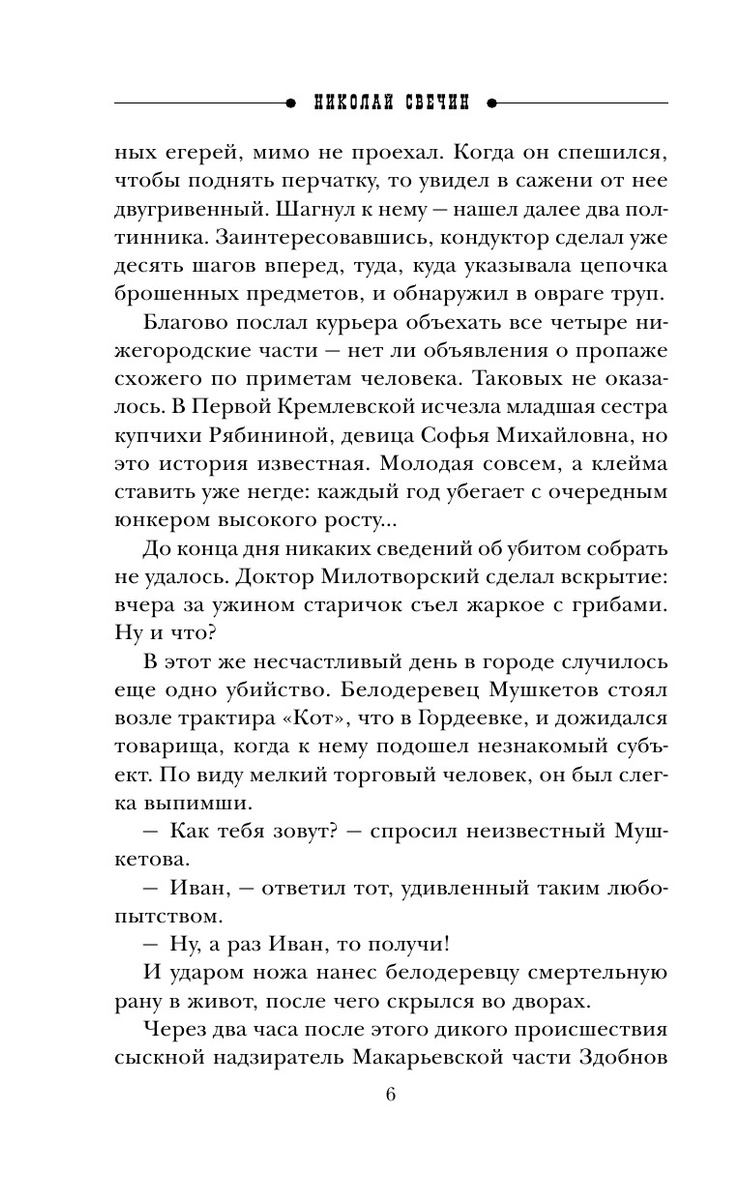 НИКОЛАЙ СВЕЧИН

ных егерей, мимо не проехал. Когда он спешился, чтобы поднять перчатку, то увидел в сажени от нее двугривенный. Шагнул к нему — нашел далее два полтинника. Заинтересовавшись, кондуктор сделал уже десять шагов вперед, туда, куда указывала цепочка брошенных предметов, и обнаружил в овраге труп.

Благово послал курьера объехать все четыре нижегородские части — нет ли объявления о пропаже схожего по приметам человека. Таковых не оказалось. В Первой Кремлевской исчезла младшая сестра купчихи Рябининой, девица Софья Михайловна, но это история известная. Молодая совсем, а клейма ставить уже негде: каждый год убегает с очередным юнкером высокого росту...

До конца дня никаких сведений об убитом собрать не удалось. Доктор Милотворский сделал вскрытие: вчера за ужином старичок съел жаркое с грибами. Ну и что?

В этот же несчастливый день в городе случилось еще одно убийство. Белодеревец Мушкетов стоял возле трактира «Кот», что в Гордеевке, и дожидался товарища, когда к нему подошел незнакомый субъект. По виду мелкий торговый человек, он был слегка выпимши.

— Как тебя зовут? — спросил неизвестный Мушкетова.

— Иван, — ответил тот, удивленный таким любопытством.

— Ну, а раз Иван, то получи!

И ударом ножа нанес белодеревцу смертельную рану в живот, после чего скрылся во дворах.

Через два часа после этого дикого происшествия сыскной надзиратель Макарьевской части Здобнов

6